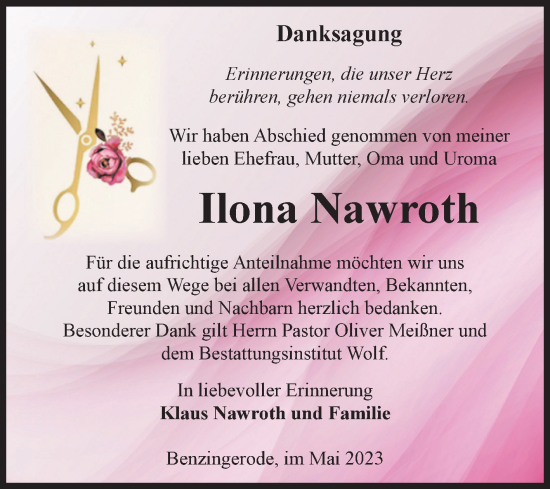 Danksagung

Erinnerungen, die unser Herz berühren, gehen niemals verloren.

Wir haben Abschied genommen von meiner lieben Ehefrau, Mutter, Oma und Uroma

Ilona Nawroth

Für die aufrichtige Anteilnahme möchten wir uns auf diesem Wege bei allen Verwandten, Bekannten, Freunden und Nachbarn herzlich bedanken. Besonderer Dank gilt Herrn Pastor Oliver Meißner und dem Bestattungsinstitut Wolf.

In liebevoller Erinnerung
Klaus Nawroth und Familie

Benzingerode, im Mai 2023